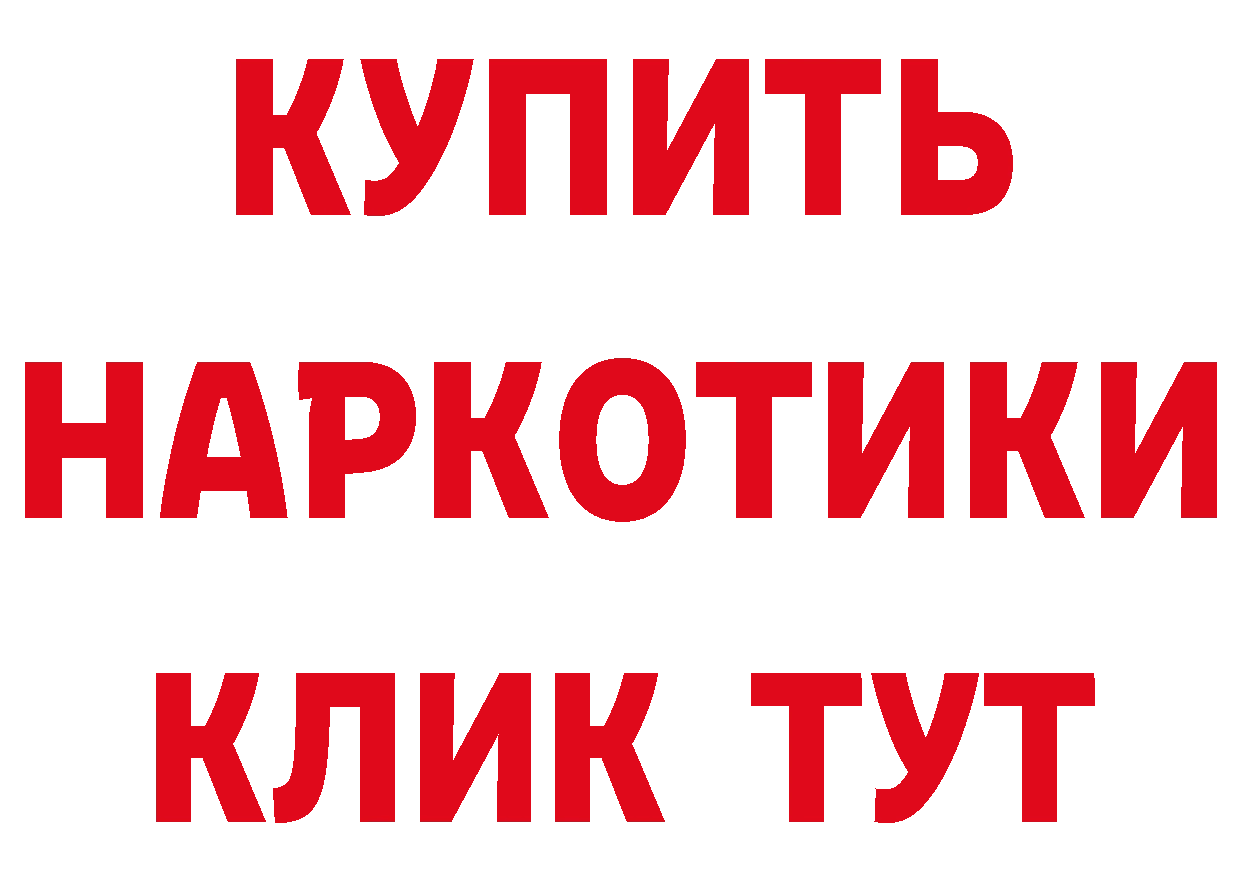 КУПИТЬ НАРКОТИКИ КЛИК ТУТ